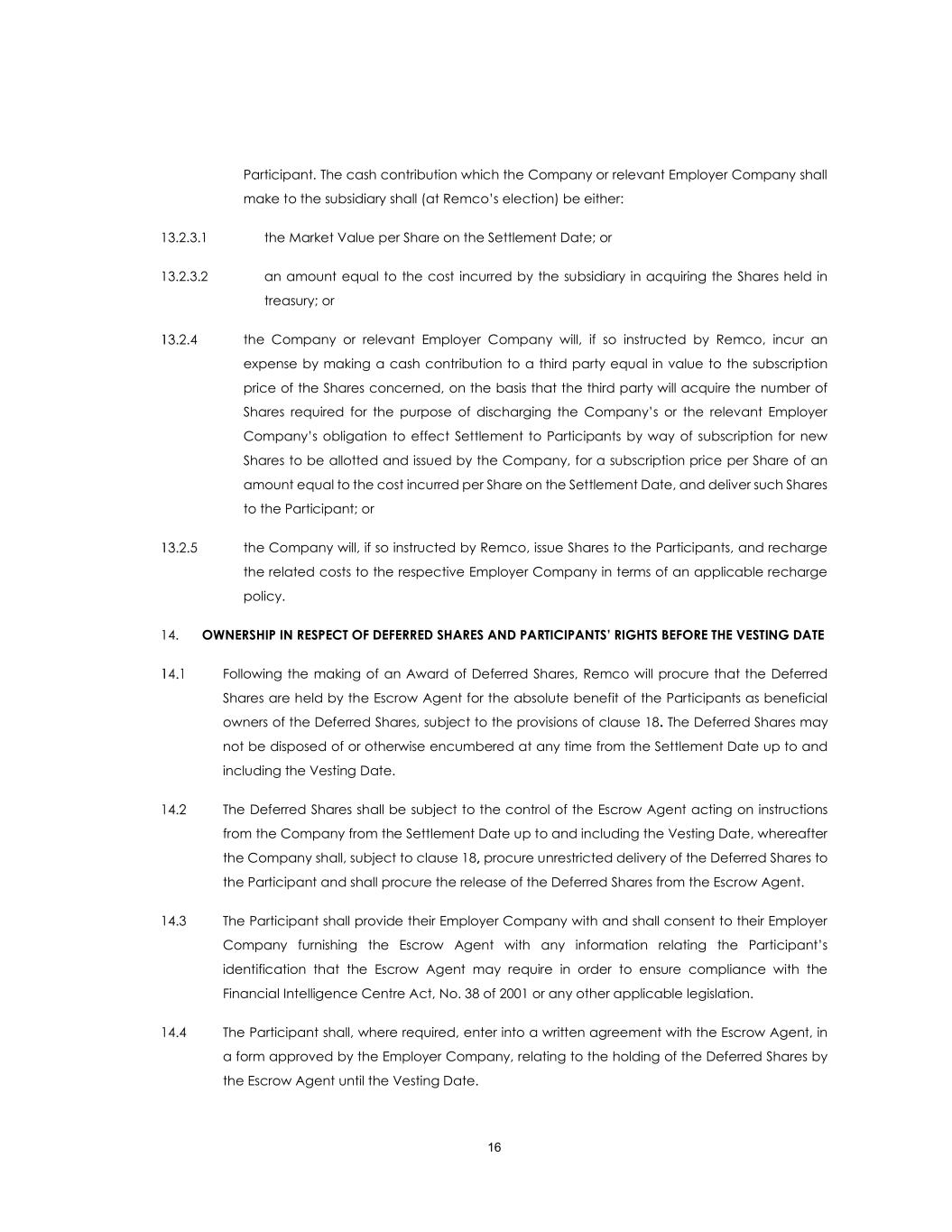 Participant. The cash contribution which the Company or relevant Employer Company shall make to the subsidiary shall (at Remco's election) be either:

13.2.3.1 the Market Value per Share on the Settlement Date; or

13.2.3.2 an amount equal to the cost incurred by the subsidiary in acquiring the Shares held in treasury; or

13.2.4 the Company or relevant Employer Company will, if so instructed by Remco, incur an expense by making a cash contribution to a third party equal in value to the subscription price of the Shares concerned, on the basis that the third party will acquire the number of Shares required for the purpose of discharging the Company's or the relevant Employer Company's obligation to effect Settlement to Participants by way of subscription for new Shares to be allotted and issued by the Company, for a subscription price per Share of an amount equal to the cost incurred per Share on the Settlement Date, and deliver such Shares to the Participant; or

13.2.5 the Company will, if so instructed by Remco, issue Shares to the Participants, and recharge the related costs to the respective Employer Company in terms of an applicable recharge policy.

14. OWNERSHIP IN RESPECT OF DEFERRED SHARES AND PARTICIPANTS' RIGHTS BEFORE THE VESTING DATE

14.1 Following the making of an Award of Deferred Shares, Remco will procure that the Deferred Shares are held by the Escrow Agent for the absolute benefit of the Participants as beneficial owners of the Deferred Shares, subject to the provisions of clause 18. The Deferred Shares may not be disposed of or otherwise encumbered at any time from the Settlement Date up to and including the Vesting Date.

14.2 The Deferred Shares shall be subject to the control of the Escrow Agent acting on instructions from the Company from the Settlement Date up to and including the Vesting Date, whereafter the Company shall, subject to clause 18, procure unrestricted delivery of the Deferred Shares to the Participant and shall procure the release of the Deferred Shares from the Escrow Agent.

14.3 The Participant shall provide their Employer Company with and shall consent to their Employer Company furnishing the Escrow Agent with any information relating the Participant's identification that the Escrow Agent may require in order to ensure compliance with the Financial Intelligence Centre Act, No. 38 of 2001 or any other applicable legislation.

14.4 The Participant shall, where required, enter into a written agreement with the Escrow Agent, in a form approved by the Employer Company, relating to the holding of the Deferred Shares by the Escrow Agent until the Vesting Date.

16